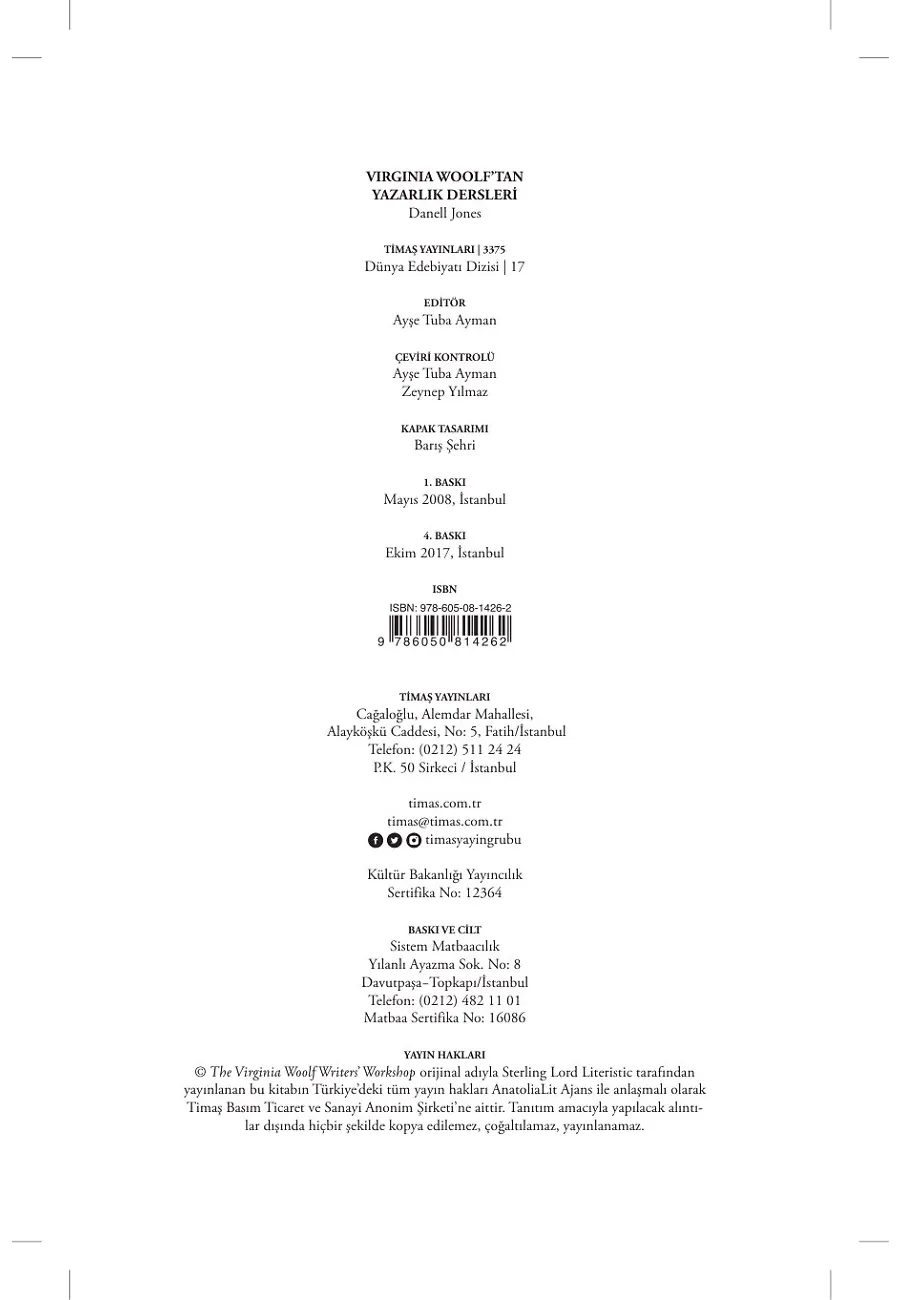 VIRGINIA WOOLF'TAN
YAZARLIK DERSLERİ
Danell Jones

TİMAŞ YAYINLARI | 3375
Dünya Edebiyatı Dizisi | 17

EDİTÖR
Ayşe Tuba Ayman

ÇEVİRİ KONTROLÜ
Ayşe Tuba Ayman
Zeynep Yılmaz

KAPAK TASARIMI
Barış Şehri

1. BASKI
Mayıs 2008, İstanbul

4. BASKI
Ekim 2017, İstanbul

ISBN
ISBN: 978-605-08-1426-2
9 786050 814262

TİMAŞ YAYINLARI
Cağaloğlu, Alemdar Mahallesi,
Alayköşkü Caddesi, No: 5, Fatih/İstanbul
Telefon: (0212) 511 24 24
P.K. 50 Sirkeci / İstanbul

timas.com.tr
timas@timas.com.tr
timasyayingrubu

Kültür Bakanlığı Yayıncılık
Sertifika No: 12364

BASKI VE CİLT
Sistem Matbaacılık
Yılanlı Ayazma Sok. No: 8
Davutpaşa-Topkapı/İstanbul
Telefon: (0212) 482 11 01
Matbaa Sertifika No: 16086

YAYIN HAKLARI
© The Virginia Woolf Writers' Workshop orijinal adıyla Sterling Lord Literistic tarafından yayınlanan bu kitabın Türkiye'deki tüm yayın hakları AnatoliaLit Ajans ile anlaşmalı olarak Timaş Basım Ticaret ve Sanayi Anonim Şirketi'ne aittir. Tanıtım amacıyla yapılacak alıntılar dışında hiçbir şekilde kopya edilemez, çoğaltılamaz, yayınlanamaz.